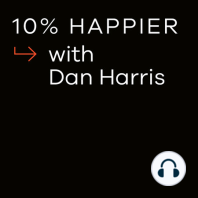 10% HAPPIER
with
Dan Harris